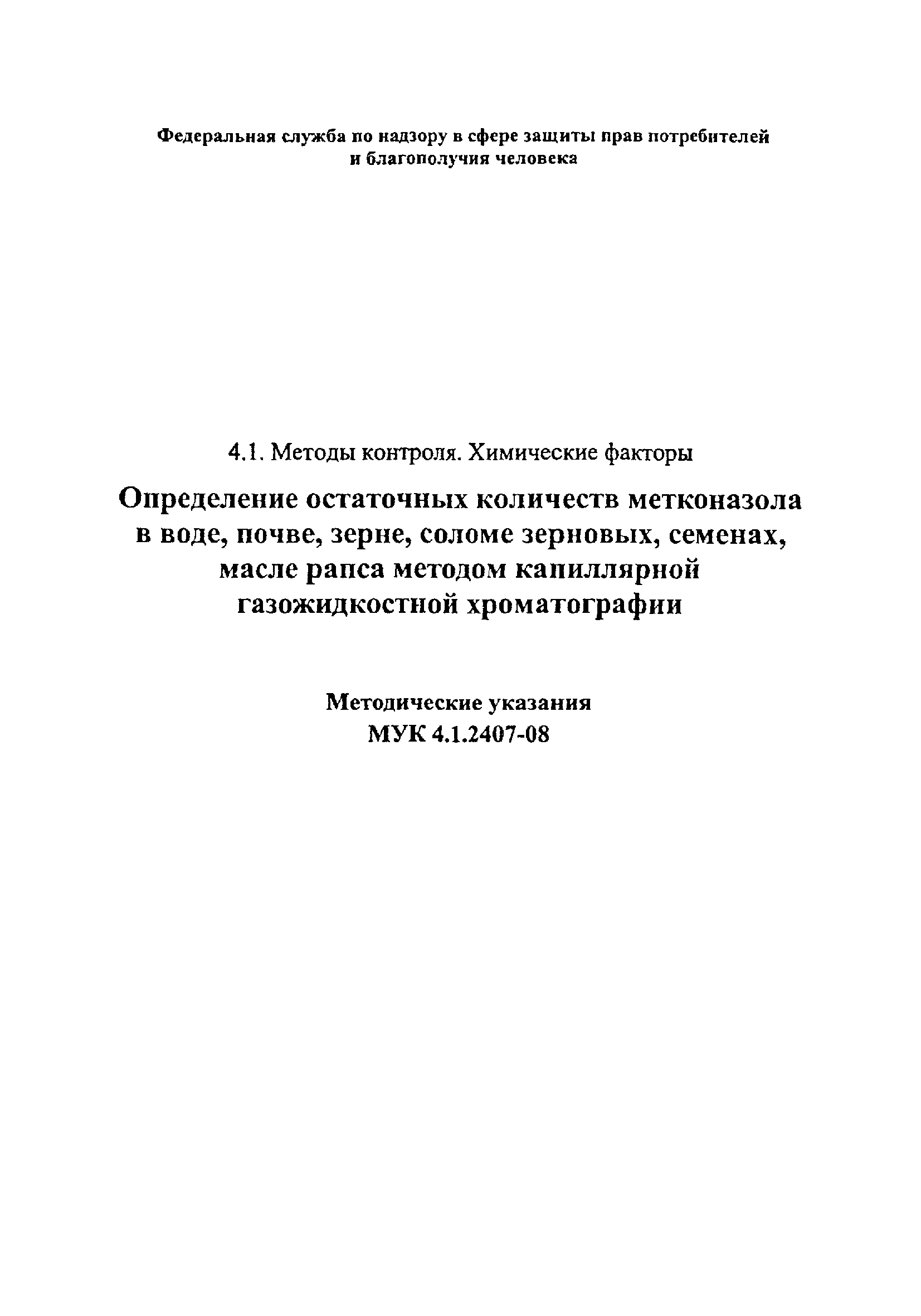 Федеральная служба по надзору в сфере защиты прав потребителей и благополучия человека

4.1. Методы контроля. Химические факторы

Определение остаточных количеств метконазола в воде, почве, зерне, соломе зерновых, семенах, масле рапса методом капиллярной газожидкостной хроматографии

Методические указания
МУК 4.1.2407-08